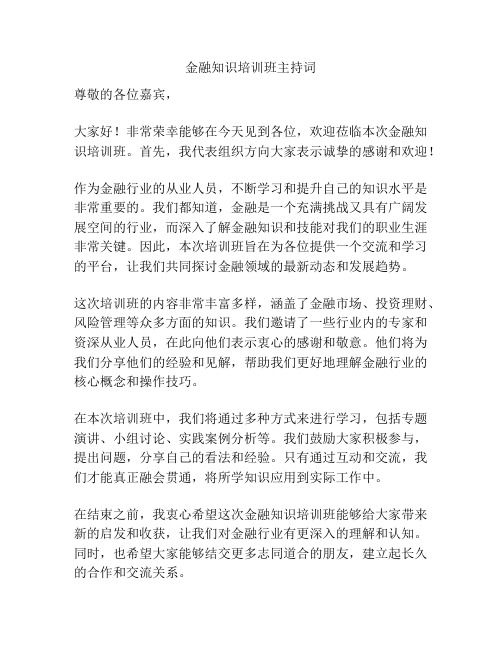 金融知识培训班主持词

尊敬的各位嘉宾，

大家好！非常荣幸能够在今天见到各位，欢迎莅临本次金融知识培训班。首先，我代表组织方向大家表示诚挚的感谢和欢迎！

作为金融行业的从业人员，不断学习和提升自己的知识水平是非常重要的。我们都知道，金融是一个充满挑战又具有广阔发展空间的行业，而深入了解金融知识和技能对我们的职业生涯非常关键。因此，本次培训班旨在为各位提供一个交流和学习的平台，让我们共同探讨金融领域的最新动态和发展趋势。

这次培训班的内容非常丰富多样，涵盖了金融市场、投资理财、风险管理等众多方面的知识。我们邀请了一些行业内的专家和资深从业人员，在此向他们表示衷心的感谢和敬意。他们将为我们分享他们的经验和见解，帮助我们更好地理解金融行业的核心概念和操作技巧。

在本次培训班中，我们将通过多种方式来进行学习，包括专题演讲、小组讨论、实践案例分析等。我们鼓励大家积极参与，提出问题，分享自己的看法和经验。只有通过互动和交流，我们才能真正融会贯通，将所学知识应用到实际工作中。

在结束之前，我衷心希望这次金融知识培训班能够给大家带来新的启发和收获，让我们对金融行业有更深入的理解和认知。同时，也希望大家能够结交更多志同道合的朋友，建立起长久的合作和交流关系。